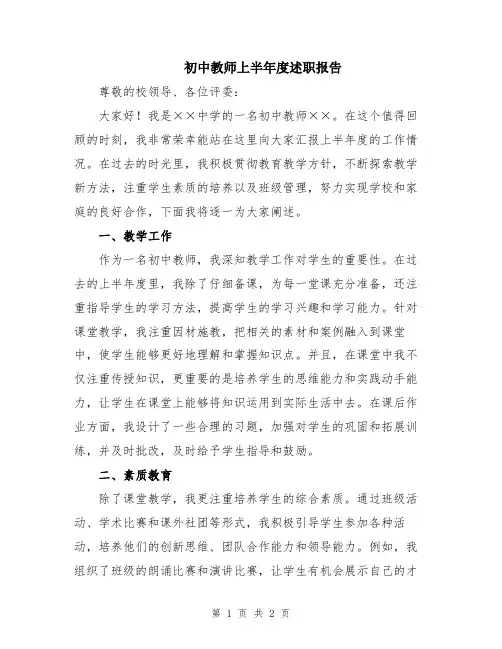 初中教师上半年度述职报告

尊敬的校领导、各位评委：

大家好！我是××中学的一名初中教师××。在这个值得回顾的时刻，我非常荣幸能站在这里向大家汇报上半年度的工作情况。在过去的时光里，我积极贯彻教育教学方针，不断探索教学新方法，注重学生素质的培养以及班级管理，努力实现学校和家庭的良好合作，下面我将逐一为大家阐述。

一、教学工作

作为一名初中教师，我深知教学工作对学生的重要性。在过去的上半年度里，我除了仔细备课，为每一堂课充分准备，还注重指导学生的学习方法，提高学生的学习兴趣和学习能力。针对课堂教学，我注重因材施教，把相关的素材和案例融入到课堂中，使学生能够更好地理解和掌握知识点。并且，在课堂中我不仅注重传授知识，更重要的是培养学生的思维能力和实践动手能力，让学生在课堂上能够将知识运用到实际生活中去。在课后作业方面，我设计了一些合理的习题，加强对学生的巩固和拓展训练，并及时批改，及时给予学生指导和鼓励。

二、素质教育

除了课堂教学，我更注重培养学生的综合素质。通过班级活动、学术比赛和课外社团等形式，我积极引导学生参加各种活动，培养他们的创新思维、团队合作能力和领导能力。例如，我组织了班级的朗诵比赛和演讲比赛，让学生有机会展示自己的才

第 1 页 共 2 页